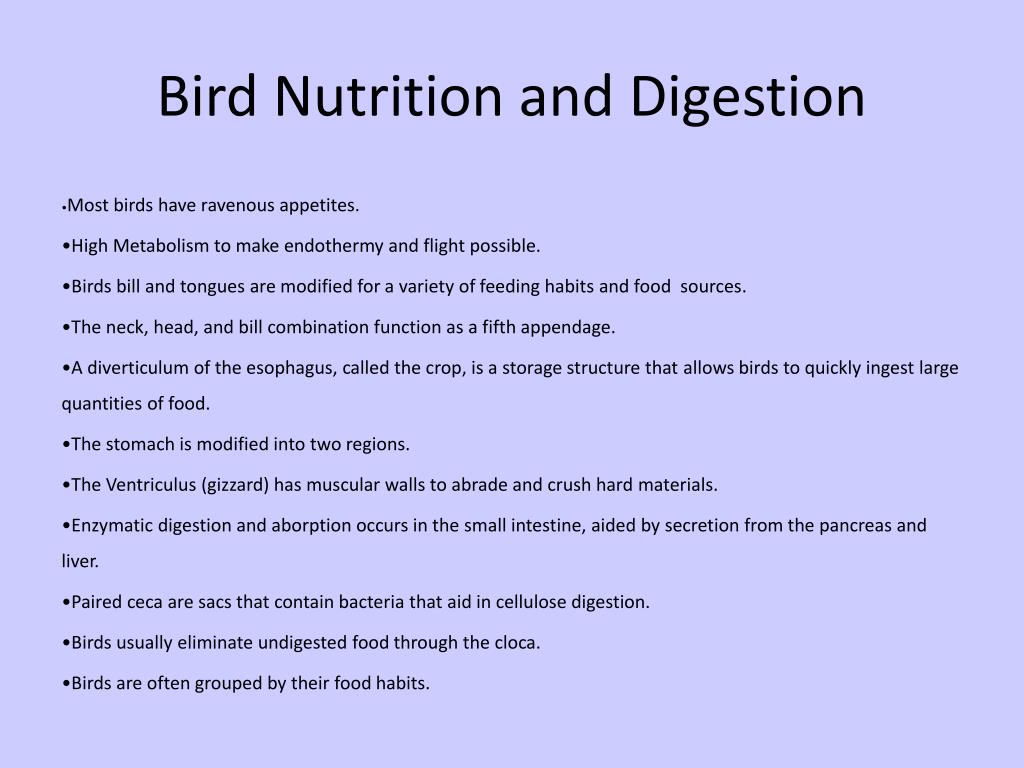 Bird Nutrition and Digestion

•Most birds have ravenous appetites.

•High Metabolism to make endothermy and flight possible.

•Birds bill and tongues are modified for a variety of feeding habits and food sources.

•The neck, head, and bill combination function as a fifth appendage.

•A diverticulum of the esophagus, called the crop, is a storage structure that allows birds to quickly ingest large quantities of food.

•The stomach is modified into two regions.

•The Ventriculus (gizzard) has muscular walls to abrade and crush hard materials.

•Enzymatic digestion and aborption occurs in the small intestine, aided by secretion from the pancreas and liver.

•Paired ceca are sacs that contain bacteria that aid in cellulose digestion.

•Birds usually eliminate undigested food through the cloca.

•Birds are often grouped by their food habits.